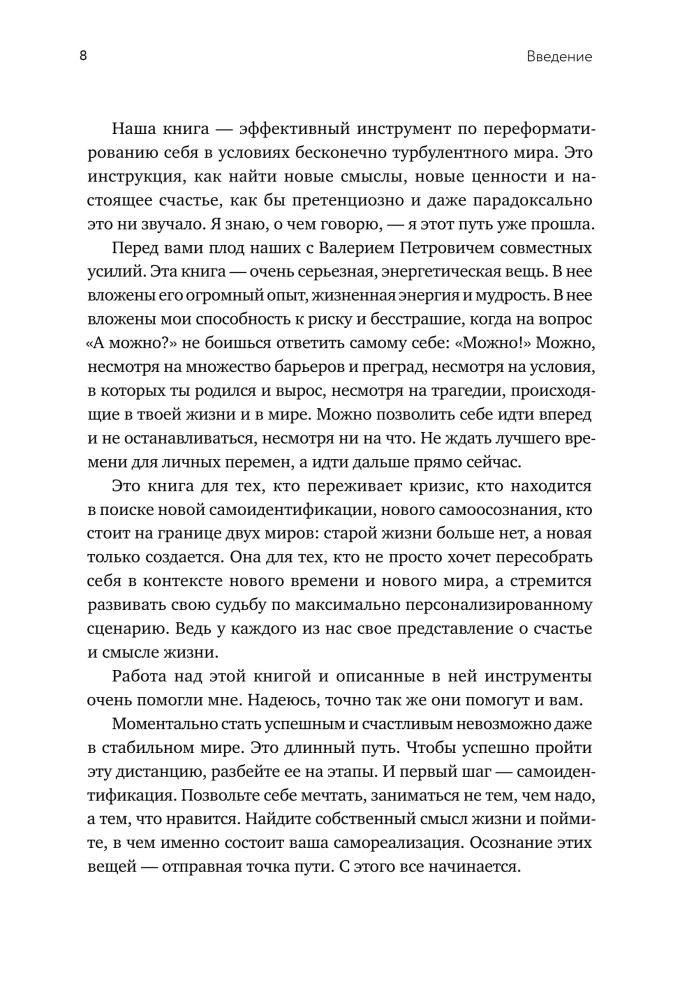 8

Введение

Наша книга — эффективный инструмент по переформатированию себя в условиях бесконечно турбулентного мира. Это инструкция, как найти новые смыслы, новые ценности и настоящее счастье, как бы претенциозно и даже парадоксально это ни звучало. Я знаю, о чем говорю, — я этот путь уже прошла.

Перед вами плод наших с Валерием Петровичем совместных усилий. Эта книга — очень серьезная, энергетическая вещь. В нее вложены его огромный опыт, жизненная энергия и мудрость. В нее вложены мои способность к риску и бесстрашие, когда на вопрос «А можно?» не боишься ответить самому себе: «Можно!» Можно, несмотря на множество барьеров и преград, несмотря на условия, в которых ты родился и вырос, несмотря на трагедии, происходящие в твоей жизни и в мире. Можно позволить себе идти вперед и не останавливаться, несмотря ни на что. Не ждать лучшего времени для личных перемен, а идти дальше прямо сейчас.

Это книга для тех, кто переживает кризис, кто находится в поиске новой самоидентификации, нового самоосознания, кто стоит на границе двух миров: старой жизни больше нет, а новая только создается. Она для тех, кто не просто хочет пересобрать себя в контексте нового времени и нового мира, а стремится развивать свою судьбу по максимально персонализированному сценарию. Ведь у каждого из нас свое представление о счастье и смысле жизни.

Работа над этой книгой и описанные в ней инструменты очень помогли мне. Надеюсь, точно так же они помогут и вам.

Моментально стать успешным и счастливым невозможно даже в стабильном мире. Это длинный путь. Чтобы успешно пройти эту дистанцию, разбейте ее на этапы. И первый шаг — самоидентификация. Позвольте себе мечтать, заниматься не тем, чем надо, а тем, что нравится. Найдите собственный смысл жизни и поймите, в чем именно состоит ваша самореализация. Осознание этих вещей — отправная точка пути. С этого все начинается.